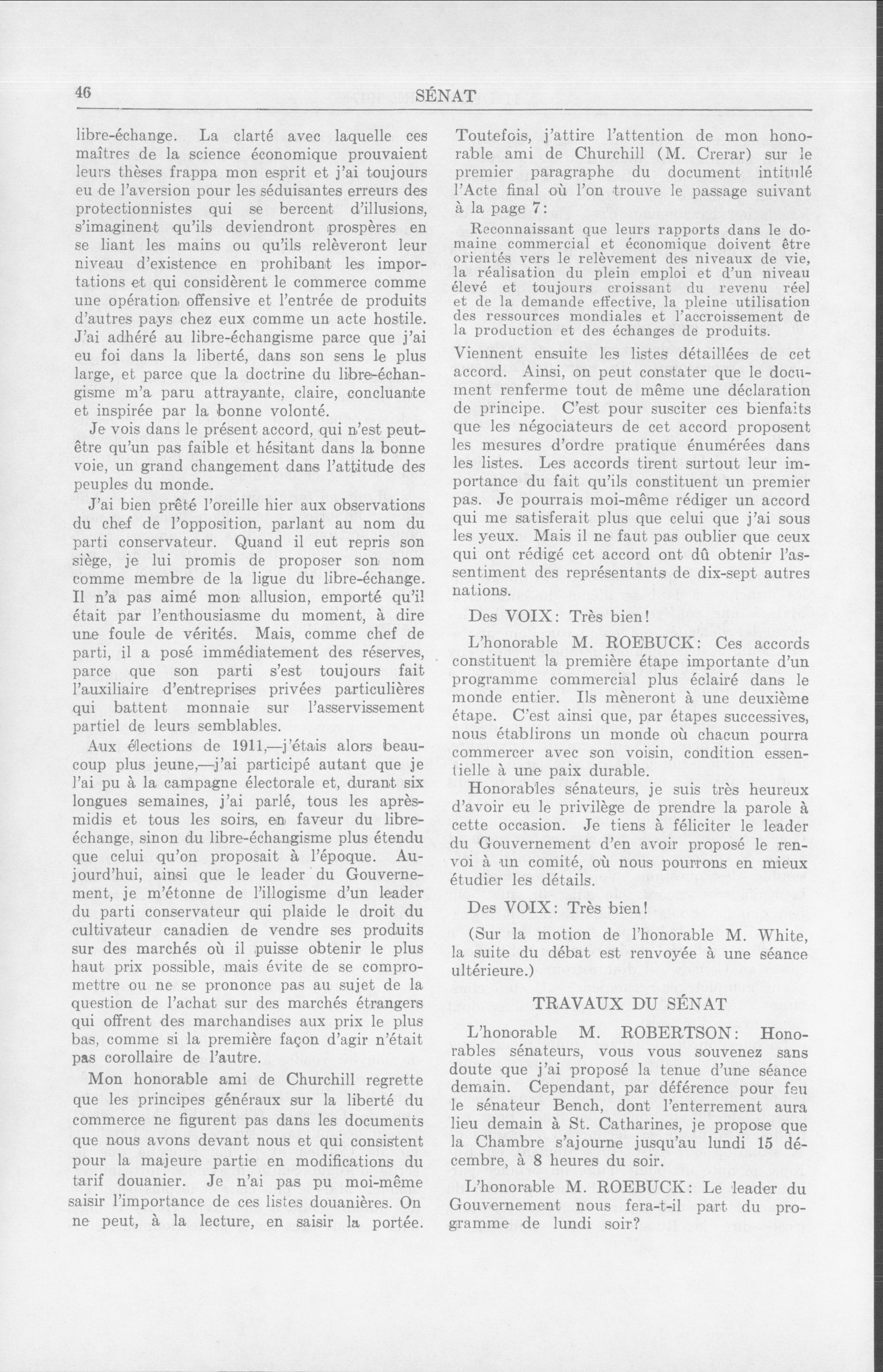 46 SÉNAT

libre-échange. La clarté avec laquelle ces maîtres de la science économique prouvaient leurs thèses frappa mon esprit et j'ai toujours eu de l'aversion pour les séduisantes erreurs des protectionnistes qui se bercent d'illusions, s'imaginent qu'ils deviendront prospères en se liant les mains ou qu'ils relèveront leur niveau d'existence en prohibant les importations et qui considèrent le commerce comme une opération offensive et l'entrée de produits d'autres pays chez eux comme un acte hostile. J'ai adhéré au libre-échangisme parce que j'ai eu foi dans la liberté, dans son sens le plus large, et parce que la doctrine du libre-échangisme m'a paru attrayante, claire, concluante et inspirée par la bonne volonté.

Je vois dans le présent accord, qui n'est peut-être qu'un pas faible et hésitant dans la bonne voie, un grand changement dans l'attitude des peuples du monde.

J'ai bien prêté l'oreille hier aux observations du chef de l'opposition, parlant au nom du parti conservateur. Quand il eut repris son siège, je lui promis de proposer son nom comme membre de la ligue du libre-échange. Il n'a pas aimé mon allusion, emporté qu'il était par l'enthousiasme du moment, à dire une foule de vérités. Mais, comme chef de parti, il a posé immédiatement des réserves, parce que son parti s'est toujours fait l'auxiliaire d'entreprises privées particulières qui battent monnaie sur l'asservissement partiel de leurs semblables.

Aux élections de 1911,—j'étais alors beaucoup plus jeune,—j'ai participé autant que je l'ai pu à la campagne électorale et, durant six longues semaines, j'ai parlé, tous les après-midis et tous les soirs, en faveur du libre-échange, sinon du libre-échangisme plus étendu que celui qu'on proposait à l'époque. Aujourd'hui, ainsi que le leader du Gouvernement, je m'étonne de l'illogisme d'un leader du parti conservateur qui plaide le droit du cultivateur canadien de vendre ses produits sur des marchés où il puisse obtenir le plus haut prix possible, mais évite de se compromettre ou ne se prononce pas au sujet de la question de l'achat sur des marchés étrangers qui offrent des marchandises aux prix le plus bas, comme si la première façon d'agir n'était pas corollaire de l'autre.

Mon honorable ami de Churchill regrette que les principes généraux sur la liberté du commerce ne figurent pas dans les documents que nous avons devant nous et qui consistent pour la majeure partie en modifications du tarif douanier. Je n'ai pas pu moi-même saisir l'importance de ces listes douanières. On ne peut, à la lecture, en saisir la portée. Toutefois, j'attire l'attention de mon honorable ami de Churchill (M. Crerar) sur le premier paragraphe du document intitulé l'Acte final où l'on trouve le passage suivant à la page 7:

Reconnaissant que leurs rapports dans le domaine commercial et économique doivent être orientés vers le relèvement des niveaux de vie, la réalisation du plein emploi et d'un niveau élevé et toujours croissant du revenu réel et de la demande effective, la pleine utilisation des ressources mondiales et l'accroissement de la production et des échanges de produits.

Viennent ensuite les listes détaillées de cet accord. Ainsi, on peut constater que le document renferme tout de même une déclaration de principe. C'est pour susciter ces bienfaits que les négociateurs de cet accord proposent les mesures d'ordre pratique énumérées dans les listes. Les accords tirent surtout leur importance du fait qu'ils constituent un premier pas. Je pourrais moi-même rédiger un accord qui me satisferait plus que celui que j'ai sous les yeux. Mais il ne faut pas oublier que ceux qui ont rédigé cet accord ont dû obtenir l'assentiment des représentants de dix-sept autres nations.

Des VOIX: Très bien!

L'honorable M. ROEBUCK: Ces accords constituent la première étape importante d'un programme commercial plus éclairé dans le monde entier. Ils mèneront à une deuxième étape. C'est ainsi que, par étapes successives, nous établirons un monde où chacun pourra commercer avec son voisin, condition essentielle à une paix durable.

Honorables sénateurs, je suis très heureux d'avoir eu le privilège de prendre la parole à cette occasion. Je tiens à féliciter le leader du Gouvernement d'en avoir proposé le renvoi à un comité, où nous pourrons en mieux étudier les détails.

Des VOIX: Très bien!

(Sur la motion de l'honorable M. White, la suite du débat est renvoyée à une séance ultérieure.)

TRAVAUX DU SÉNAT

L'honorable M. ROBERTSON: Honorables sénateurs, vous vous souvenez sans doute que j'ai proposé la tenue d'une séance demain. Cependant, par déférence pour feu le sénateur Bench, dont l'enterrement aura lieu demain à St. Catharines, je propose que la Chambre s'ajourne jusqu'au lundi 15 décembre, à 8 heures du soir.

L'honorable M. ROEBUCK: Le leader du Gouvernement nous fera-t-il part du programme de lundi soir?